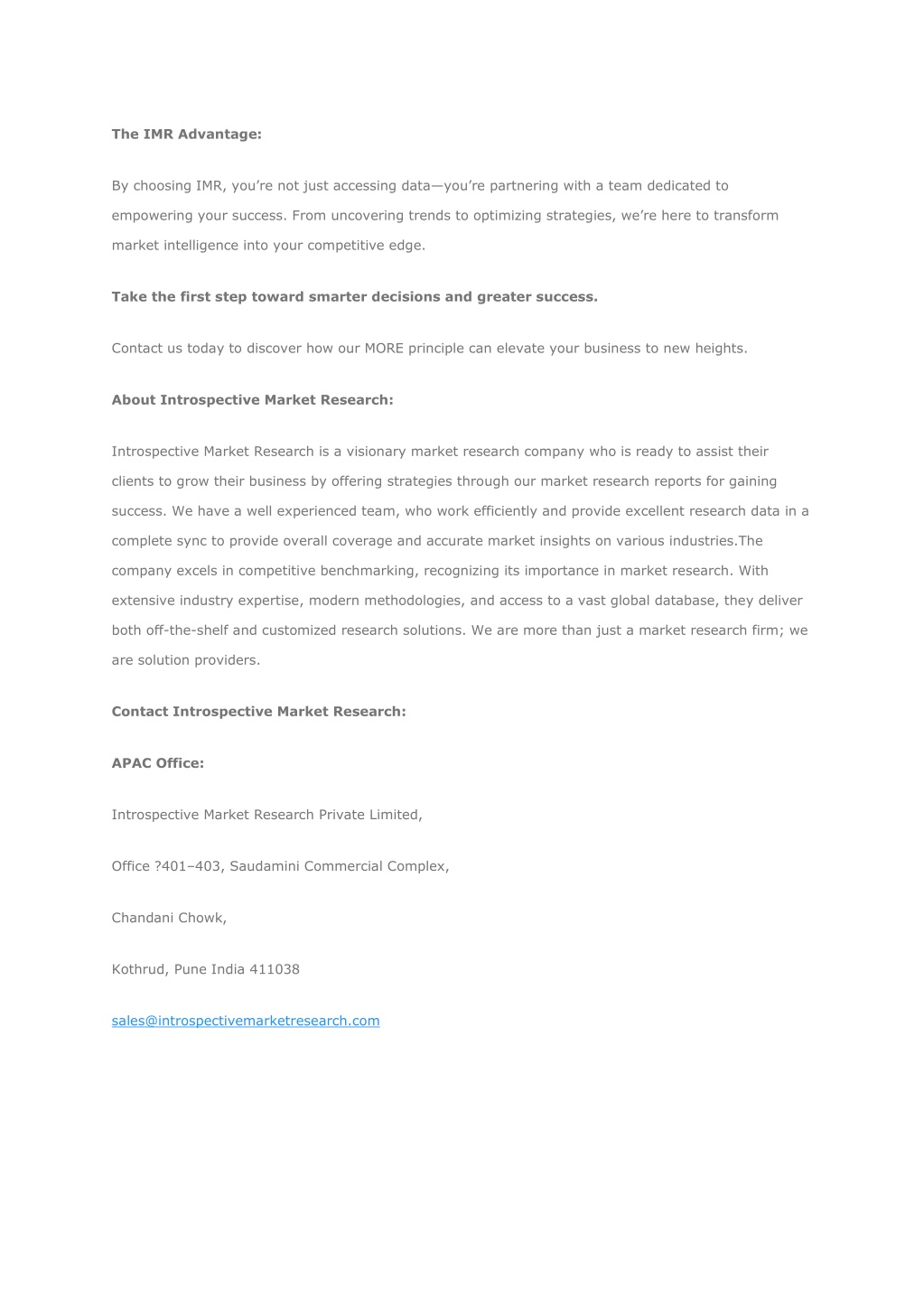 The IMR Advantage:

By choosing IMR, you're not just accessing data—you're partnering with a team dedicated to empowering your success. From uncovering trends to optimizing strategies, we're here to transform market intelligence into your competitive edge.

Take the first step toward smarter decisions and greater success.

Contact us today to discover how our MORE principle can elevate your business to new heights.

About Introspective Market Research:

Introspective Market Research is a visionary market research company who is ready to assist their clients to grow their business by offering strategies through our market research reports for gaining success. We have a well experienced team, who work efficiently and provide excellent research data in a complete sync to provide overall coverage and accurate market insights on various industries.The company excels in competitive benchmarking, recognizing its importance in market research. With extensive industry expertise, modern methodologies, and access to a vast global database, they deliver both off-the-shelf and customized research solutions. We are more than just a market research firm; we are solution providers.

Contact Introspective Market Research:

APAC Office:

Introspective Market Research Private Limited,

Office ?401–403, Saudamini Commercial Complex,

Chandani Chowk,

Kothrud, Pune India 411038

sales@introspectivemarketresearch.com